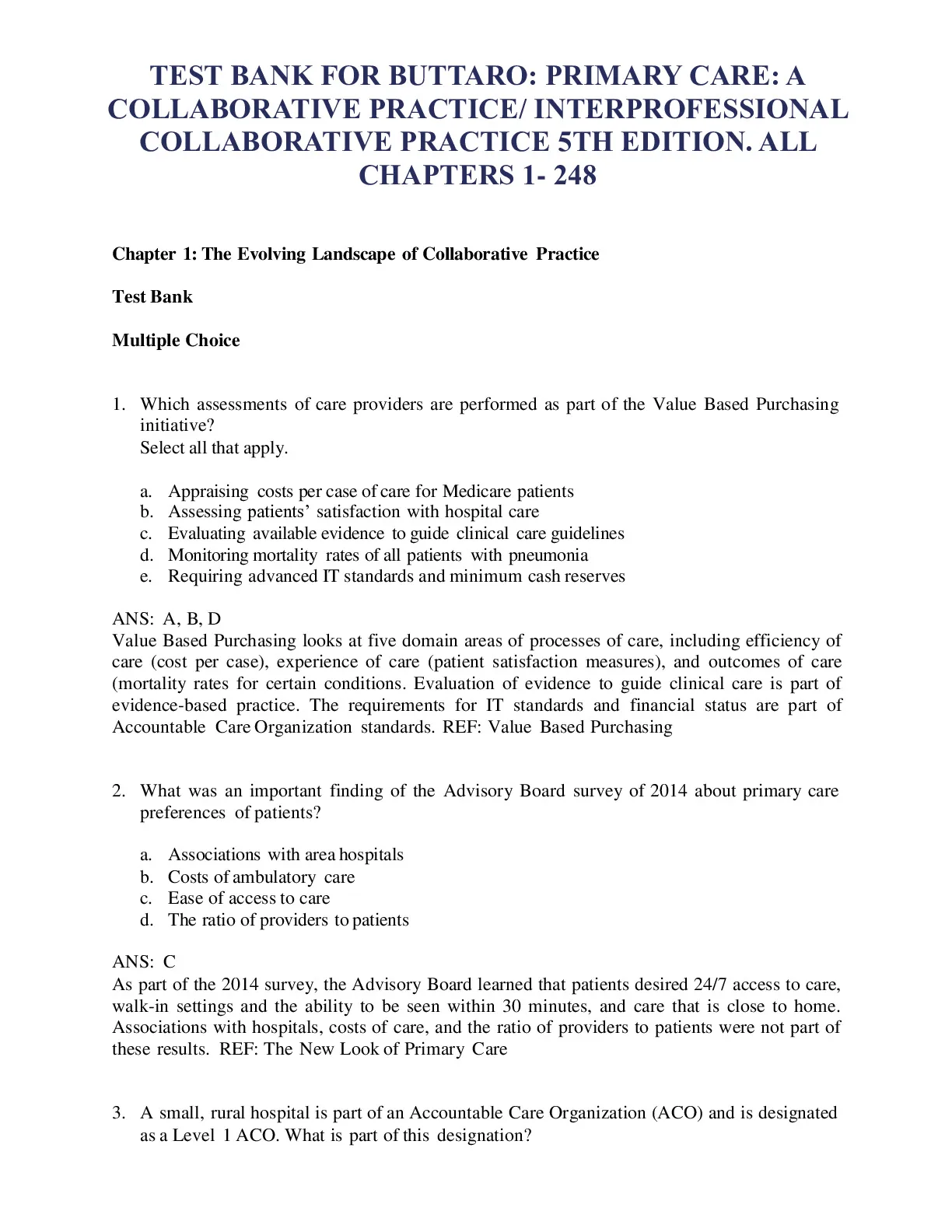 TEST BANK FOR BUTTARO: PRIMARY CARE: A COLLABORATIVE PRACTICE/ INTERPROFESSIONAL COLLABORATIVE PRACTICE 5TH EDITION. ALL CHAPTERS 1- 248

Chapter 1: The Evolving Landscape of Collaborative Practice

Test Bank

Multiple Choice

1. Which assessments of care providers are performed as part of the Value Based Purchasing initiative?
Select all that apply.

a. Appraising costs per case of care for Medicare patients
b. Assessing patients' satisfaction with hospital care
c. Evaluating available evidence to guide clinical care guidelines
d. Monitoring mortality rates of all patients with pneumonia
e. Requiring advanced IT standards and minimum cash reserves

ANS: A, B, D
Value Based Purchasing looks at five domain areas of processes of care, including efficiency of care (cost per case), experience of care (patient satisfaction measures), and outcomes of care (mortality rates for certain conditions. Evaluation of evidence to guide clinical care is part of evidence-based practice. The requirements for IT standards and financial status are part of Accountable Care Organization standards. REF: Value Based Purchasing

2. What was an important finding of the Advisory Board survey of 2014 about primary care preferences of patients?

a. Associations with area hospitals
b. Costs of ambulatory care
c. Ease of access to care
d. The ratio of providers to patients

ANS: C
As part of the 2014 survey, the Advisory Board learned that patients desired 24/7 access to care, walk-in settings and the ability to be seen within 30 minutes, and care that is close to home. Associations with hospitals, costs of care, and the ratio of providers to patients were not part of these results. REF: The New Look of Primary Care

3. A small, rural hospital is part of an Accountable Care Organization (ACO) and is designated as a Level 1 ACO. What is part of this designation?